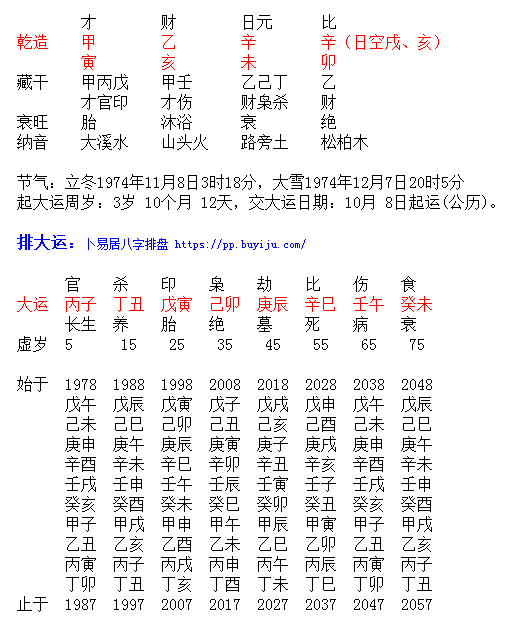 | | 才 | 财 | 日元 | 比 |
|---|---|---|---|---|
| 乾造 | 甲 | 乙 | 辛 | 辛（日空戌、亥） |
| | 寅 | 亥 | 未 | 卯 |
| 藏干 | 甲丙戊 | 甲壬 | 乙己丁 | 乙 |
| | 才官印 | 才伤 | 财枭杀 | 财 |
| 衰旺 | 胎 | 沐浴 | 衰 | 绝 |
| 纳音 | 大溪水 | 山头火 | 路旁土 | 松柏木 |

节气：立冬1974年11月8日3时18分，大雪1974年12月7日20时5分
起大运周岁：3岁 10个月 12天，交大运日期：10月 8日起运(公历)。

排大运：卜易居八字排盘 https://pp.buyiju.com/

| | 官 | 杀 | 印 | 枭 | 劫 | 比 | 伤 | 食 |
|---|---|---|---|---|---|---|---|---|
| 大运 | 丙子 | 丁丑 | 戊寅 | 己卯 | 庚辰 | 辛巳 | 壬午 | 癸未 |
| | 长生 | 养 | 胎 | 绝 | 墓 | 死 | 病 | 衰 |
| 虚岁 | 5 | 15 | 25 | 35 | 45 | 55 | 65 | 75 |
| 始于 | 1978 | 1988 | 1998 | 2008 | 2018 | 2028 | 2038 | 2048 |
| | 戊午 | 戊辰 | 戊寅 | 戊子 | 戊戌 | 戊申 | 戊午 | 戊辰 |
| | 己未 | 己巳 | 己卯 | 己丑 | 己亥 | 己酉 | 己未 | 己巳 |
| | 庚申 | 庚午 | 庚辰 | 庚寅 | 庚子 | 庚戌 | 庚申 | 庚午 |
| | 辛酉 | 辛未 | 辛巳 | 辛卯 | 辛丑 | 辛亥 | 辛酉 | 辛未 |
| | 壬戌 | 壬申 | 壬午 | 壬辰 | 壬寅 | 壬子 | 壬戌 | 壬申 |
| | 癸亥 | 癸酉 | 癸未 | 癸巳 | 癸卯 | 癸丑 | 癸亥 | 癸酉 |
| | 甲子 | 甲戌 | 甲申 | 甲午 | 甲辰 | 甲寅 | 甲子 | 甲戌 |
| | 乙丑 | 乙亥 | 乙酉 | 乙未 | 乙巳 | 乙卯 | 乙丑 | 乙亥 |
| | 丙寅 | 丙子 | 丙戌 | 丙申 | 丙午 | 丙辰 | 丙寅 | 丙子 |
| | 丁卯 | 丁丑 | 丁亥 | 丁酉 | 丁未 | 丁巳 | 丁卯 | 丁丑 |
| 止于 | 1987 | 1997 | 2007 | 2017 | 2027 | 2037 | 2047 | 2057 |